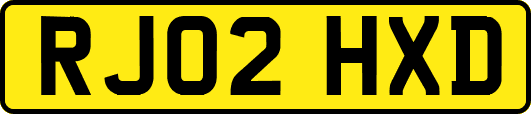 RJ02 HXD